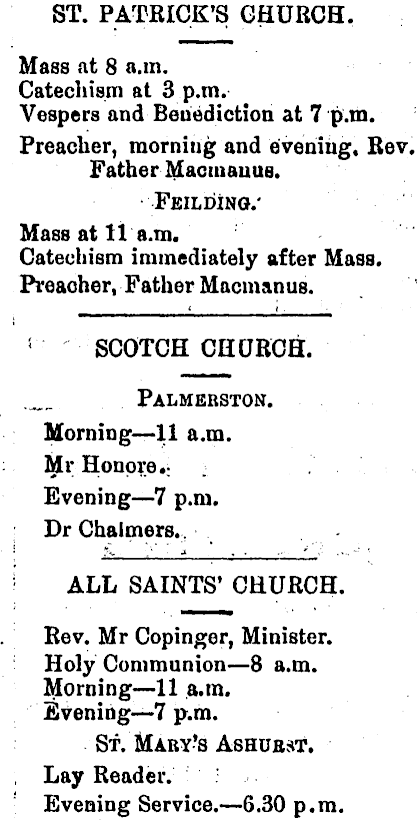 ST. PATRICK'S CHURCH.

Mass at 8 a.m.
Catechism at 3 p.m.
Vespers and Benediction at 7 p.m.

Preacher, morning and evening, Rev. Father Macmanus.

FEILDING.

Mass at 11 a.m.
Catechism immediately after Mass.
Preacher, Father Macmanus.

SCOTCH CHURCH.

PALMERSTON.

Morning—11 a.m.

Mr Honore.

Evening—7 p.m.

Dr Chalmers.

ALL SAINTS' CHURCH.

Rev. Mr Copinger, Minister.
Holy Communion—8 a.m.
Morning—11 a.m.
Evening—7 p.m.

ST. MARY'S ASHURST.

Lay Reader.

Evening Service.—6.30 p.m.